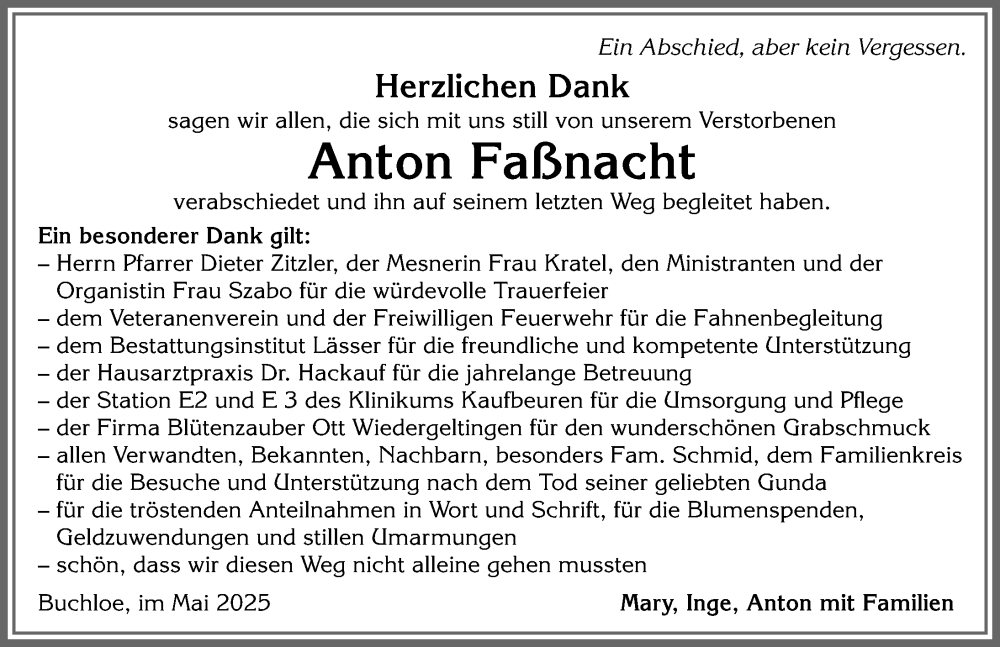 Ein Abschied, aber kein Vergessen.

Herzlichen Dank

sagen wir allen, die sich mit uns still von unserem Verstorbenen

Anton Faßnacht

verabschiedet und ihn auf seinem letzten Weg begleitet haben.

Ein besonderer Dank gilt:
– Herrn Pfarrer Dieter Zitzler, der Mesnerin Frau Kratel, den Ministranten und der Organistin Frau Szabo für die würdevolle Trauerfeier
– dem Veteranenverein und der Freiwilligen Feuerwehr für die Fahnenbegleitung
– dem Bestattungsinstitut Lässer für die freundliche und kompetente Unterstützung
– der Hausarztpraxis Dr. Hackauf für die jahrelange Betreuung
– der Station E2 und E 3 des Klinikums Kaufbeuren für die Umsorgung und Pflege
– der Firma Blütenzauber Ott Wiedergeltingen für den wunderschönen Grabschmuck
– allen Verwandten, Bekannten, Nachbarn, besonders Fam. Schmid, dem Familienkreis für die Besuche und Unterstützung nach dem Tod seiner geliebten Gunda
– für die tröstenden Anteilnahmen in Wort und Schrift, für die Blumenspenden, Geldzuwendungen und stillen Umarmungen
– schön, dass wir diesen Weg nicht alleine gehen mussten

Buchloe, im Mai 2025

Mary, Inge, Anton mit Familien